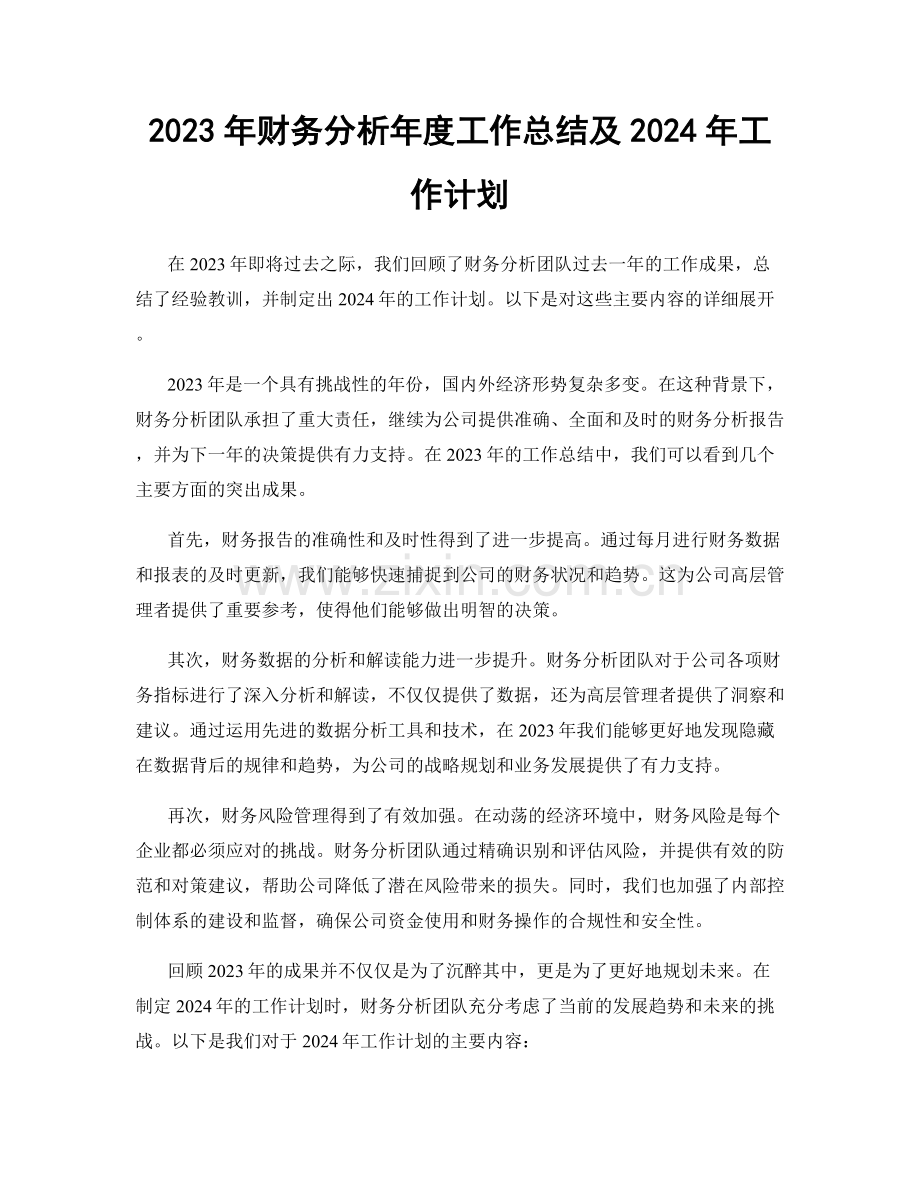 2023年财务分析年度工作总结及2024年工作计划

在2023年即将过去之际，我们回顾了财务分析团队过去一年的工作成果，总结了经验教训，并制定出2024年的工作计划。以下是对这些主要内容的详细展开。

2023年是一个具有挑战性的年份，国内外经济形势复杂多变。在这种背景下，财务分析团队承担了重大责任，继续为公司提供准确、全面和及时的财务分析报告，并为下一年的决策提供有力支持。在2023年的工作总结中，我们可以看到几个主要方面的突出成果。

首先，财务报告的准确性和及时性得到了进一步提高。通过每月进行财务数据和报表的及时更新，我们能够快速捕捉到公司的财务状况和趋势。这为公司高层管理者提供了重要参考，使得他们能够做出明智的决策。

其次，财务数据的分析和解读能力进一步提升。财务分析团队对于公司各项财务指标进行了深入分析和解读，不仅仅提供了数据，还为高层管理者提供了洞察和建议。通过运用先进的数据分析工具和技术，在2023年我们能够更好地发现隐藏在数据背后的规律和趋势，为公司的战略规划和业务发展提供了有力支持。

再次，财务风险管理得到了有效加强。在动荡的经济环境中，财务风险是每个企业都必须应对的挑战。财务分析团队通过精确识别和评估风险，并提供有效的防范和对策建议，帮助公司降低了潜在风险带来的损失。同时，我们也加强了内部控制体系的建设和监督，确保公司资金使用和财务操作的合规性和安全性。

回顾2023年的成果并不仅仅是为了沉醉其中，更是为了更好地规划未来。在制定2024年的工作计划时，财务分析团队充分考虑了当前的发展趋势和未来的挑战。以下是我们对于2024年工作计划的主要内容：

www.zixin.com.cn